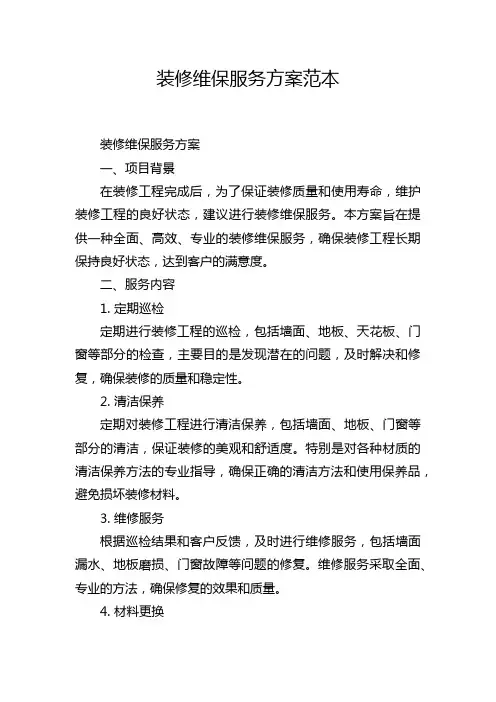 装修维保服务方案范本

装修维保服务方案

一、项目背景

在装修工程完成后，为了保证装修质量和使用寿命，维护装修工程的良好状态，建议进行装修维保服务。本方案旨在提供一种全面、高效、专业的装修维保服务，确保装修工程长期保持良好状态，达到客户的满意度。

二、服务内容

1. 定期巡检

定期进行装修工程的巡检，包括墙面、地板、天花板、门窗等部分的检查，主要目的是发现潜在的问题，及时解决和修复，确保装修的质量和稳定性。

2. 清洁保养

定期对装修工程进行清洁保养，包括墙面、地板、门窗等部分的清洁，保证装修的美观和舒适度。特别是对各种材质的清洁保养方法的专业指导，确保正确的清洁方法和使用保养品，避免损坏装修材料。

3. 维修服务

根据巡检结果和客户反馈，及时进行维修服务，包括墙面漏水、地板磨损、门窗故障等问题的修复。维修服务采取全面、专业的方法，确保修复的效果和质量。

4. 材料更换